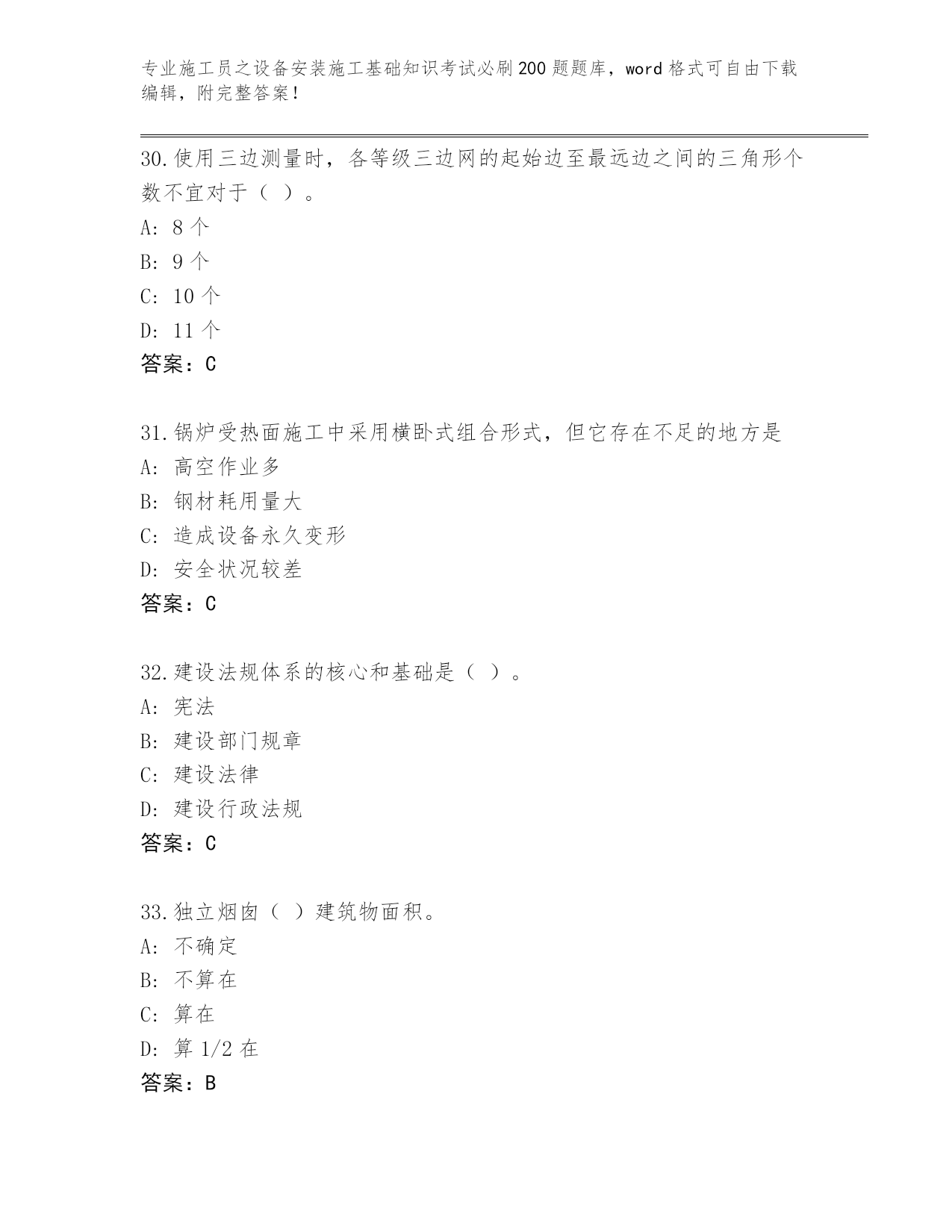 专业施工员之设备安装施工基础知识考试必刷200题题库，word格式可自由下载编辑，附完整答案！

30.使用三边测量时，各等级三边网的起始边至最远边之间的三角形个数不宜对于（ ）。
A: 8个
B: 9个
C: 10个
D: 11个
答案：C

31.锅炉受热面施工中采用横卧式组合形式，但它存在不足的地方是
A: 高空作业多
B: 钢材耗用量大
C: 造成设备永久变形
D: 安全状况较差
答案：C

32.建设法规体系的核心和基础是（ ）。
A: 宪法
B: 建设部门规章
C: 建设法律
D: 建设行政法规
答案：C

33.独立烟囱（ ）建筑物面积。
A: 不确定
B: 不算在
C: 算在
D: 算1/2在
答案：B